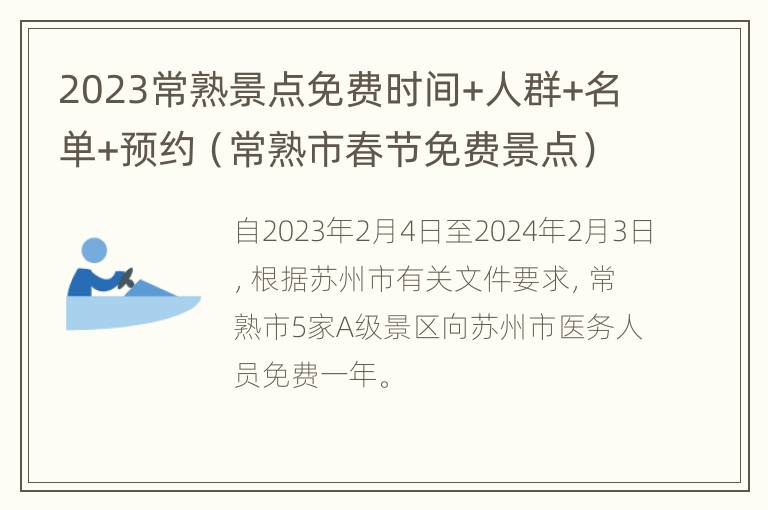 2023常熟景点免费时间+人群+名单+预约（常熟市春节免费景点）

自2023年2月4日至2024年2月3日，根据苏州市有关文件要求，常熟市5家A级景区向苏州市医务人员免费一年。